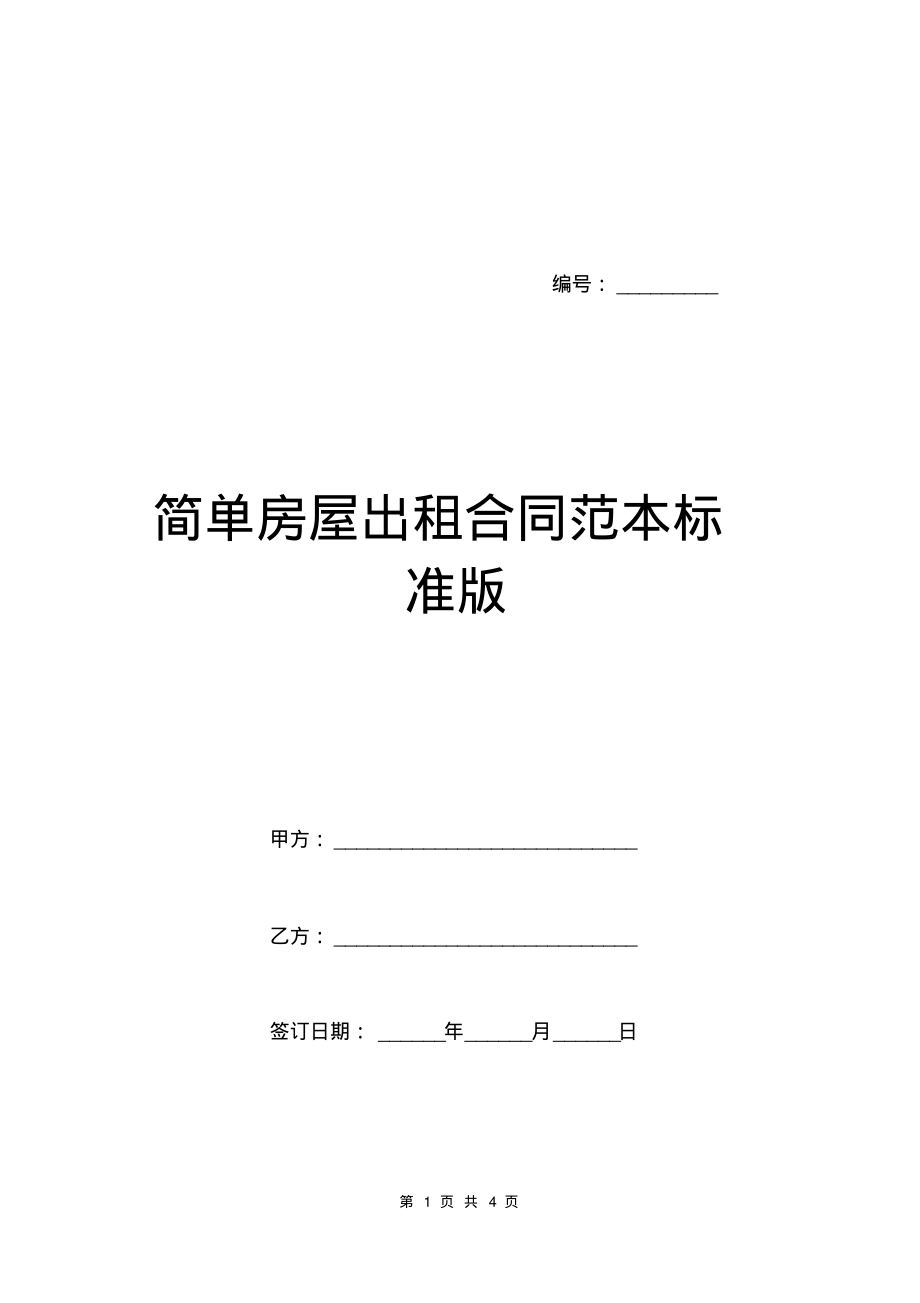 编号：__________

简单房屋出租合同范本标准版

甲方：______________________________

乙方：______________________________

签订日期：______年______月______日

第 1 页 共 4 页